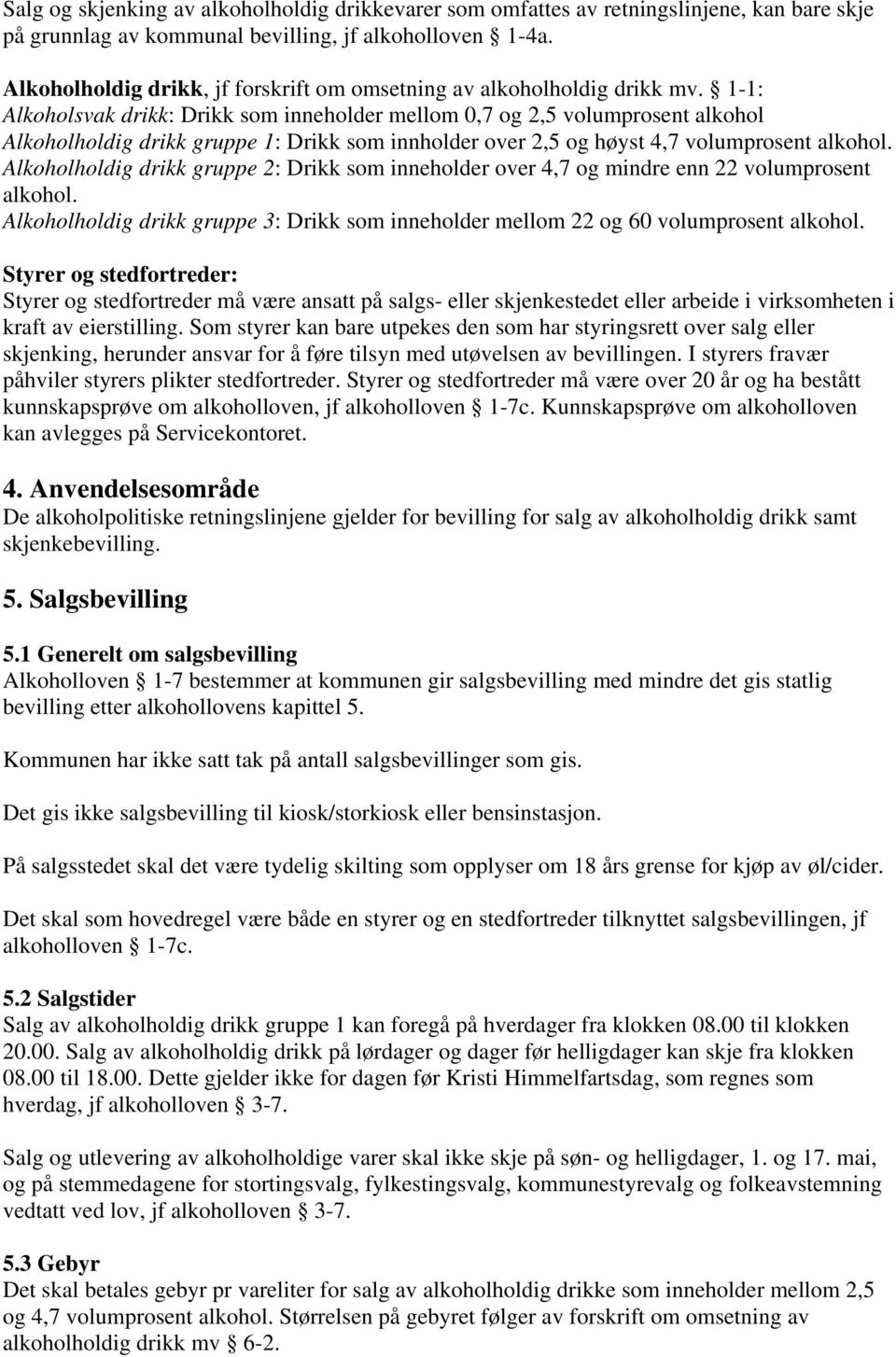 Salg og skjenking av alkoholholdig drikkevarer som omfattes av retningslinjene, kan bare skje på grunnlag av kommunal bevilling, jf alkoholloven § 1-4a.

Alkoholholdig drikk, jf forskrift om omsetning av alkoholholdig drikk mv. § 1-1:
Alkoholsvak drikk: Drikk som inneholder mellom 0,7 og 2,5 volumprosent alkohol
Alkoholholdig drikk gruppe 1: Drikk som innholder over 2,5 og høyst 4,7 volumprosent alkohol.
Alkoholholdig drikk gruppe 2: Drikk som inneholder over 4,7 og mindre enn 22 volumprosent alkohol.
Alkoholholdig drikk gruppe 3: Drikk som inneholder mellom 22 og 60 volumprosent alkohol.

Styrer og stedfortreder:
Styrer og stedfortreder må være ansatt på salgs- eller skjenkestedet eller arbeide i virksomheten i kraft av eierstilling. Som styrer kan bare utpekes den som har styringsrett over salg eller skjenking, herunder ansvar for å føre tilsyn med utøvelsen av bevillingen. I styrers fravær påhviler styrers plikter stedfortreder. Styrer og stedfortreder må være over 20 år og ha bestått kunnskapsprøve om alkoholloven, jf alkoholloven § 1-7c. Kunnskapsprøve om alkoholloven kan avlegges på Servicekontoret.

4. Anvendelsesområde
De alkoholpolitiske retningslinjene gjelder for bevilling for salg av alkoholholdig drikk samt skjenkebevilling.

5. Salgsbevilling

5.1 Generelt om salgsbevilling
Alkoholloven § 1-7 bestemmer at kommunen gir salgsbevilling med mindre det gis statlig bevilling etter alkohollovens kapittel 5.

Kommunen har ikke satt tak på antall salgsbevillinger som gis.

Det gis ikke salgsbevilling til kiosk/storkiosk eller bensinstasjon.

På salgsstedet skal det være tydelig skilting som opplyser om 18 års grense for kjøp av øl/cider.

Det skal som hovedregel være både en styrer og en stedfortreder tilknyttet salgsbevillingen, jf alkoholloven § 1-7c.

5.2 Salgstider
Salg av alkoholholdig drikk gruppe 1 kan foregå på hverdager fra klokken 08.00 til klokken 20.00. Salg av alkoholholdig drikk på lørdager og dager før helligdager kan skje fra klokken 08.00 til 18.00. Dette gjelder ikke for dagen før Kristi Himmelfartsdag, som regnes som hverdag, jf alkoholloven § 3-7.

Salg og utlevering av alkoholholdige varer skal ikke skje på søn- og helligdager, 1. og 17. mai, og på stemmedagene for stortingsvalg, fylkestingsvalg, kommunestyrevalg og folkeavstemning vedtatt ved lov, jf alkoholloven § 3-7.

5.3 Gebyr
Det skal betales gebyr pr vareliter for salg av alkoholholdig drikke som inneholder mellom 2,5 og 4,7 volumprosent alkohol. Størrelsen på gebyret følger av forskrift om omsetning av alkoholholdig drikk mv § 6-2.